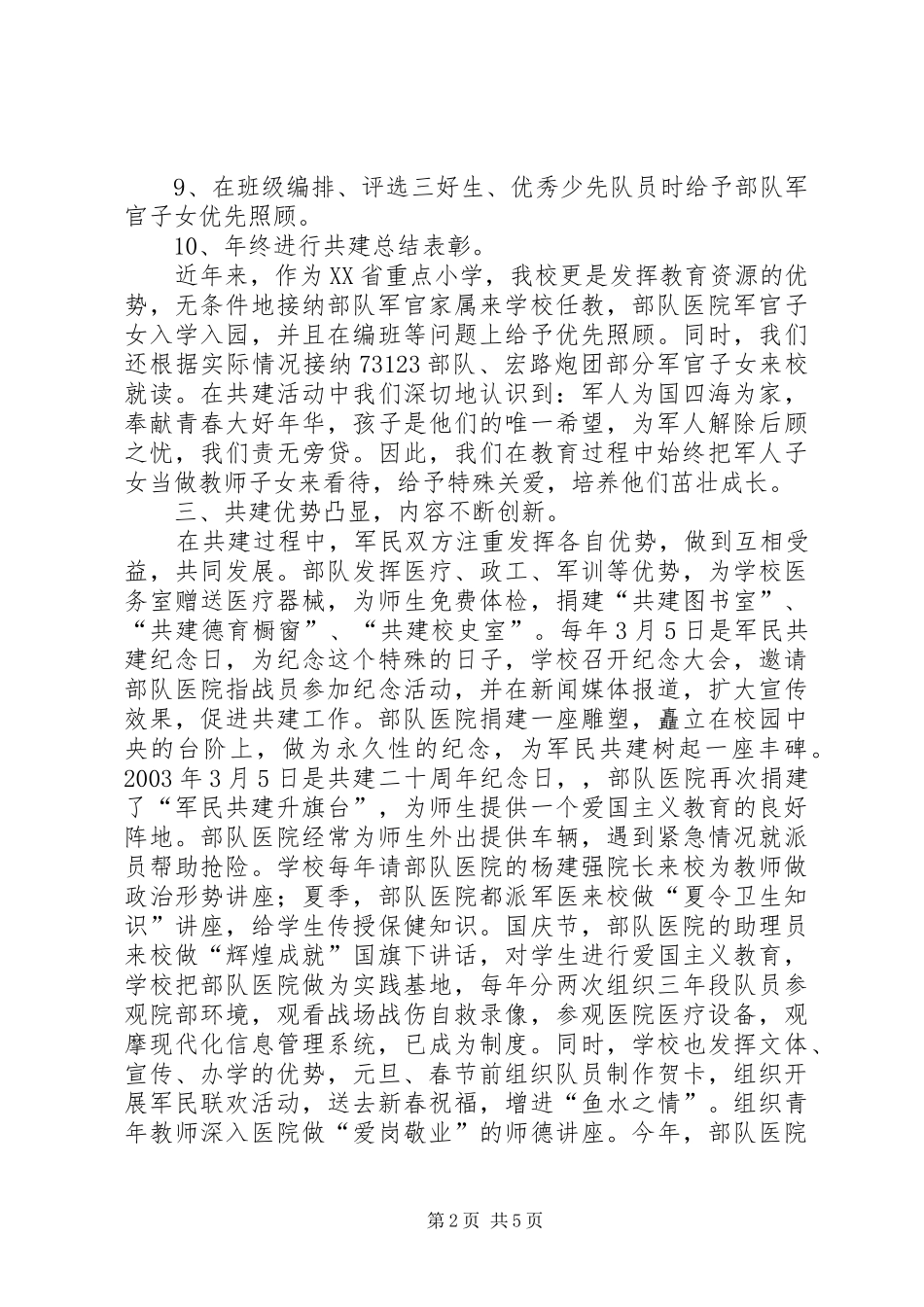 9、在班级编排、评选三好生、优秀少先队员时给予部队军官子女优先照顾。

10、年终进行共建总结表彰。

近年来，作为XX省重点小学，我校更是发挥教育资源的优势，无条件地接纳部队军官家属来学校任教，部队医院军官子女入学入园，并且在编班等问题上给予优先照顾。同时，我们还根据实际情况接纳73123部队、宏路炮团部分军官子女来校就读。在共建活动中我们深切地认识到：军人为国四海为家，奉献青春大好年华，孩子是他们的唯一希望，为军人解除后顾之忧，我们责无旁贷。因此，我们在教育过程中始终把军人子女当做教师子女来看待，给予特殊关爱，培养他们茁壮成长。

三、共建优势凸显，内容不断创新。

在共建过程中，军民双方注重发挥各自优势，做到互相受益，共同发展。部队发挥医疗、政工、军训等优势，为学校医务室赠送医疗器械，为师生免费体检，捐建“共建图书室”、“共建德育橱窗”、“共建校史室”。每年3月5日是军民共建纪念日，为纪念这个特殊的日子，学校召开纪念大会，邀请部队医院指战员参加纪念活动，并在新闻媒体报道，扩大宣传效果，促进共建工作。部队医院捐建一座雕塑，矗立在校园中央的台阶上，做为永久性的纪念，为军民共建树起一座丰碑。2003年3月5日是共建二十周年纪念日，，部队医院再次捐建了“军民共建升旗台”，为师生提供一个爱国主义教育的良好阵地。部队医院经常为师生外出提供车辆，遇到紧急情况就派员帮助抢险。学校每年请部队医院的杨建强院长来校为教师做政治形势讲座；夏季，部队医院都派军医来校做“夏令卫生知识”讲座，给学生传授保健知识。国庆节，部队医院的助理员来校做“辉煌成就”国旗下讲话，对学生进行爱国主义教育，学校把部队医院做为实践基地，每年分两次组织三年段队员参观院部环境，观看战场战伤自救录像，参观医院医疗设备，观摩现代化信息管理系统，已成为制度。同时，学校也发挥文体、宣传、办学的优势，元旦、春节前组织队员制作贺卡，组织开展军民联欢活动，送去新春祝福，增进“鱼水之情”。组织青年教师深入医院做“爱岗敬业”的师德讲座。今年，部队医院

第2页 共5页